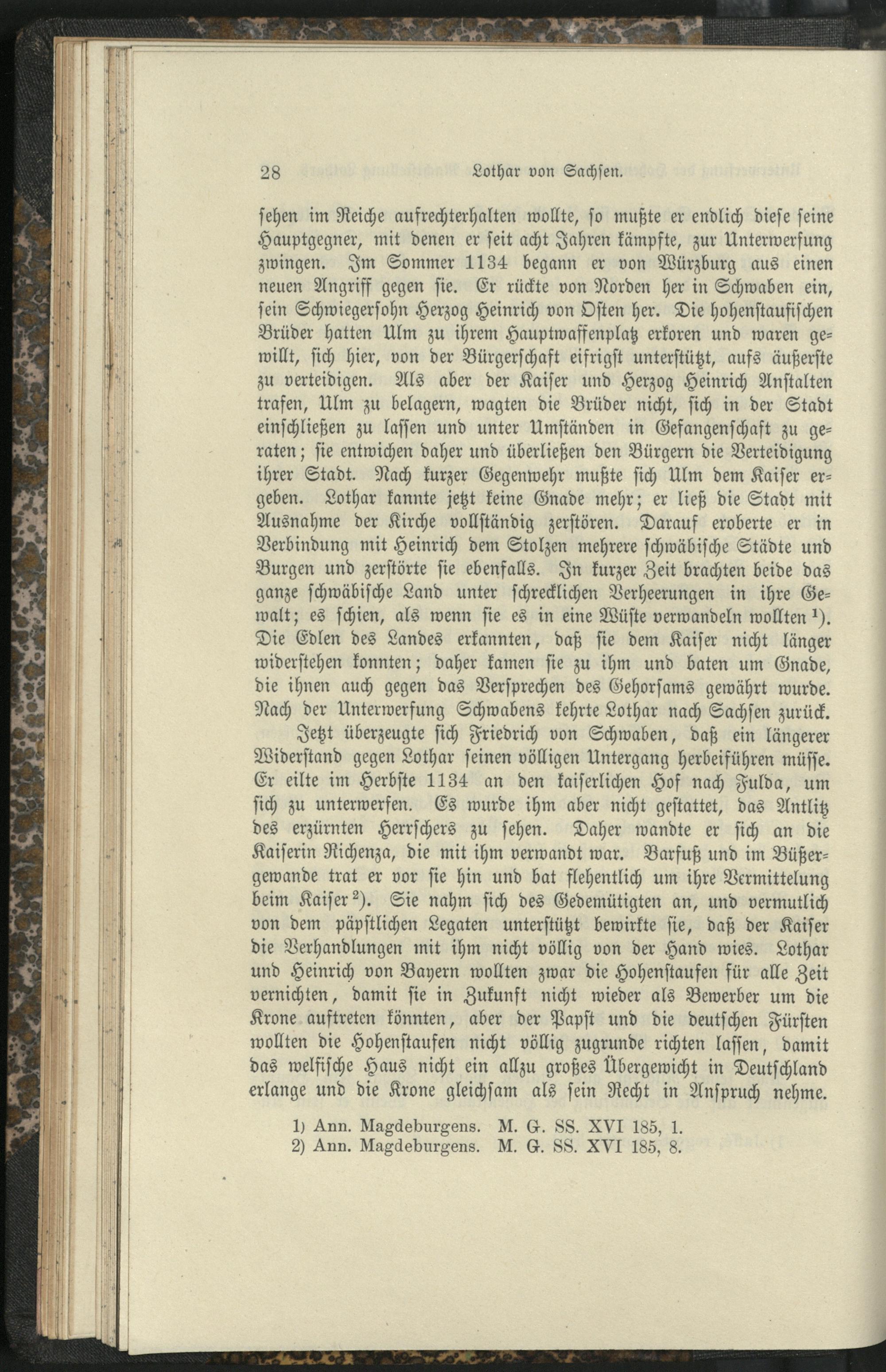 28 Lothar von Sachsen.

sehen im Reiche aufrechterhalten wollte, so mußte er endlich diese seine Hauptgegner, mit denen er seit acht Jahren kämpfte, zur Unterwerfung zwingen. Im Sommer 1134 begann er von Würzburg aus einen neuen Angriff gegen sie. Er rückte von Norden her in Schwaben ein, sein Schwiegersohn Herzog Heinrich von Osten her. Die hohenstaufischen Brüder hatten Ulm zu ihrem Hauptwaffenplatz erkoren und waren gewillt, sich hier, von der Bürgerschaft eifrigst unterstützt, aufs äußerste zu verteidigen. Als aber der Kaiser und Herzog Heinrich Anstalten trafen, Ulm zu belagern, wagten die Brüder nicht, sich in der Stadt einschließen zu lassen und unter Umständen in Gefangenschaft zu geraten; sie entwichen daher und überließen den Bürgern die Verteidigung ihrer Stadt. Nach kurzer Gegenwehr mußte sich Ulm dem Kaiser ergeben. Lothar kannte jetzt keine Gnade mehr; er ließ die Stadt mit Ausnahme der Kirche vollständig zerstören. Darauf eroberte er in Verbindung mit Heinrich dem Stolzen mehrere schwäbische Städte und Burgen und zerstörte sie ebenfalls. In kurzer Zeit brachten beide das ganze schwäbische Land unter schrecklichen Verheerungen in ihre Gewalt; es schien, als wenn sie es in eine Wüste verwandeln wollten $^{1}$). Die Edlen des Landes erkannten, daß sie dem Kaiser nicht länger widerstehen konnten; daher kamen sie zu ihm und baten um Gnade, die ihnen auch gegen das Versprechen des Gehorsams gewährt wurde. Nach der Unterwerfung Schwabens kehrte Lothar nach Sachsen zurück.

Jetzt überzeugte sich Friedrich von Schwaben, daß ein längerer Widerstand gegen Lothar seinen völligen Untergang herbeiführen müsse. Er eilte im Herbste 1134 an den kaiserlichen Hof nach Fulda, um sich zu unterwerfen. Es wurde ihm aber nicht gestattet, das Antlitz des erzürnten Herrschers zu sehen. Daher wandte er sich an die Kaiserin Richenza, die mit ihm verwandt war. Barfuß und im Büßergewande trat er vor sie hin und bat flehentlich um ihre Vermittelung beim Kaiser $^{2}$). Sie nahm sich des Gedemütigten an, und vermutlich von dem päpstlichen Legaten unterstützt bewirkte sie, daß der Kaiser die Verhandlungen mit ihm nicht völlig von der Hand wies. Lothar und Heinrich von Bayern wollten zwar die Hohenstaufen für alle Zeit vernichten, damit sie in Zukunft nicht wieder als Bewerber um die Krone auftreten könnten, aber der Papst und die deutschen Fürsten wollten die Hohenstaufen nicht völlig zugrunde richten lassen, damit das welfische Haus nicht ein allzu großes Übergewicht in Deutschland erlange und die Krone gleichsam als sein Recht in Anspruch nehme.

1) Ann. Magdeburgens. M. G. SS. XVI 185, 1.
2) Ann. Magdeburgens. M. G. SS. XVI 185, 8.